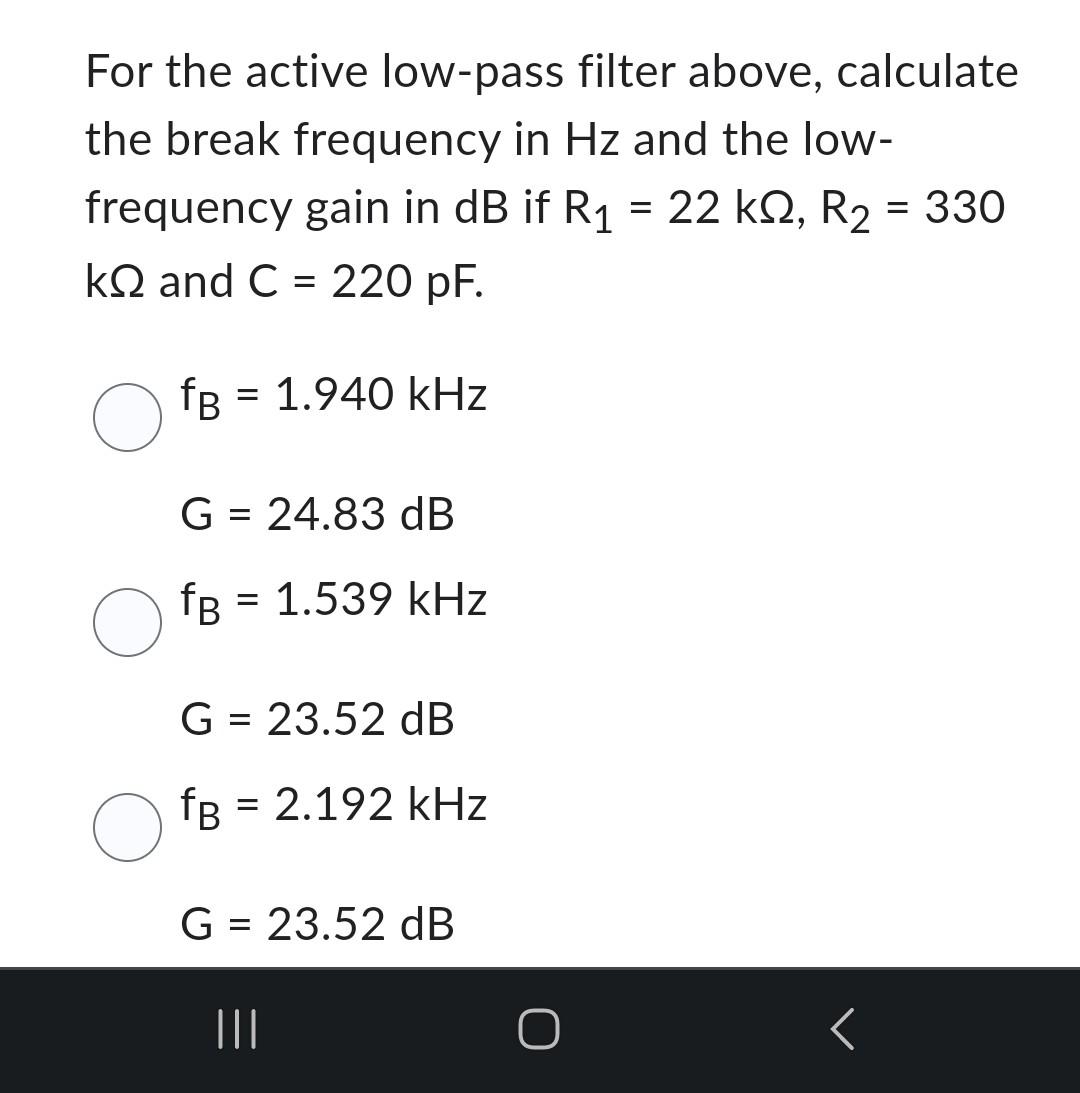 For the active low-pass filter above, calculate the break frequency in Hz and the low-frequency gain in dB if $R_1$ = 22 kΩ, $R_2$ = 330 kΩ and C = 220 pF.

$f_B$ = 1.940 kHz

G = 24.83 dB

$f_B$ = 1.539 kHz

G = 23.52 dB

$f_B$ = 2.192 kHz

G = 23.52 dB